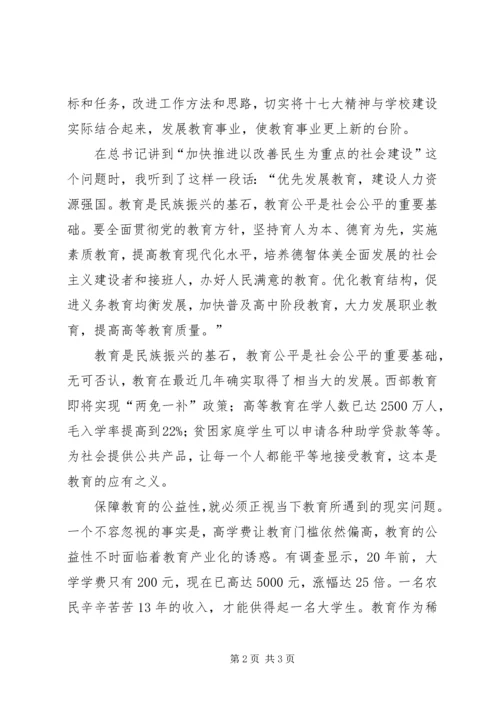 标和任务，改进工作方法和思路，切实将十七大精神与学校建设实际结合起来，发展教育事业，使教育事业更上新的台阶。

在总书记讲到“加快推进以改善民生为重点的社会建设”这个问题时，我听到了这样一段话：“优先发展教育，建设人力资源强国。教育是民族振兴的基石，教育公平是社会公平的重要基础。要全面贯彻党的教育方针，坚持育人为本、德育为先，实施素质教育，提高教育现代化水平，培养德智体美全面发展的社会主义建设者和接班人，办好人民满意的教育。优化教育结构，促进义务教育均衡发展，加快普及高中阶段教育，大力发展职业教育，提高高等教育质量。”

教育是民族振兴的基石，教育公平是社会公平的重要基础，无可否认，教育在最近几年确实取得了相当大的发展。西部教育即将实现“两免一补”政策；高等教育在学人数已达2500万人，毛入学率提高到22%；贫困家庭学生可以申请各种助学贷款等等。为社会提供公共产品，让每一个人都能平等地接受教育，这本是教育的应有之义。

保障教育的公益性，就必须正视当下教育所遇到的现实问题。一个不容忽视的事实是，高学费让教育门槛依然偏高，教育的公益性不时面临着教育产业化的诱惑。有调查显示，20年前，大学学费只有200元，现在已高达5000元，涨幅达25倍。一名农民辛辛苦苦13年的收入，才能供得起一名大学生。教育作为稀

第2页 共3页